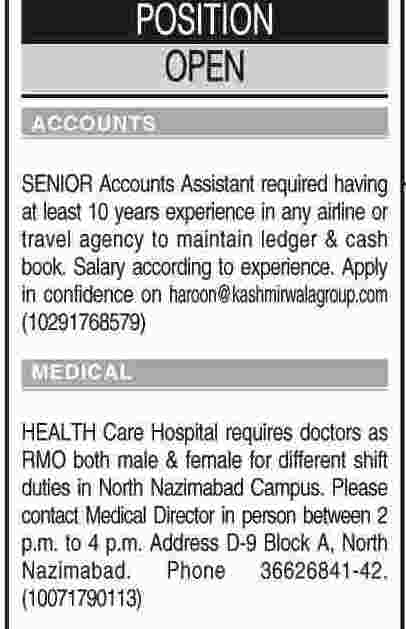 POSITION
OPEN

ACCOUNTS

SENIOR Accounts Assistant required having at least 10 years experience in any airline or travel agency to maintain ledger & cash book. Salary according to experience. Apply in confidence on haroon@kashmirwalagroup.com (10291768579)

MEDICAL

HEALTH Care Hospital requires doctors as RMO both male & female for different shift duties in North Nazimabad Campus. Please contact Medical Director in person between 2 p.m. to 4 p.m. Address D-9 Block A, North Nazimabad. Phone 36626841-42. (10071790113)